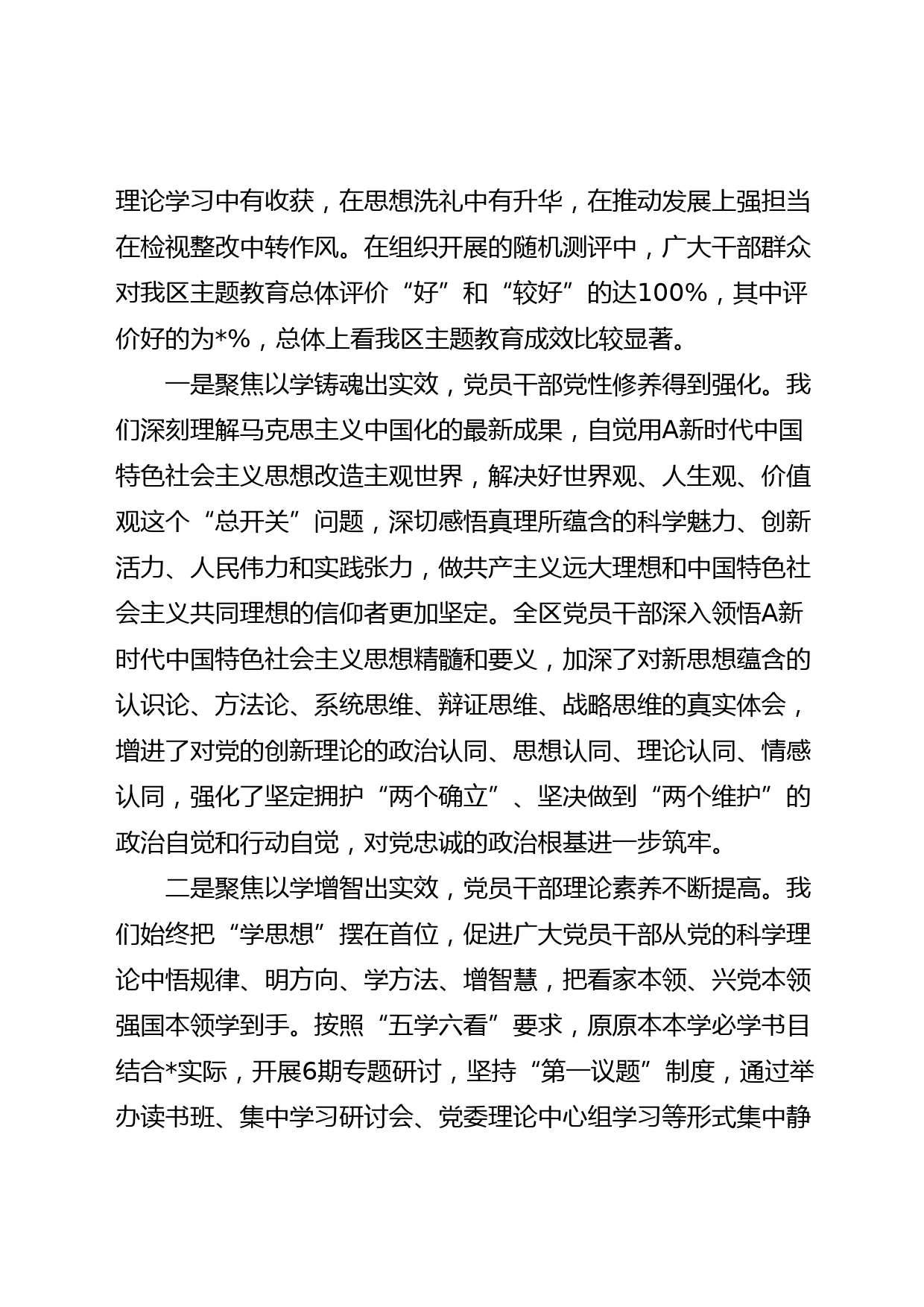 理论学习中有收获，在思想洗礼中有升华，在推动发展上强担当在检视整改中转作风。在组织开展的随机测评中，广大干部群众对我区主题教育总体评价“好”和“较好”的达100%，其中评价好的为*%，总体上看我区主题教育成效比较显著。

一是聚焦以学铸魂出实效，党员干部党性修养得到强化。我们深刻理解马克思主义中国化的最新成果，自觉用A新时代中国特色社会主义思想改造主观世界，解决好世界观、人生观、价值观这个“总开关”问题，深切感悟真理所蕴含的科学魅力、创新活力、人民伟力和实践张力，做共产主义远大理想和中国特色社会主义共同理想的信仰者更加坚定。全区党员干部深入领悟A新时代中国特色社会主义思想精髓和要义，加深了对新思想蕴含的认识论、方法论、系统思维、辩证思维、战略思维的真实体会，增进了对党的创新理论的政治认同、思想认同、理论认同、情感认同，强化了坚定拥护“两个确立”、坚决做到“两个维护”的政治自觉和行动自觉，对党忠诚的政治根基进一步筑牢。

二是聚焦以学增智出实效，党员干部理论素养不断提高。我们始终把“学思想”摆在首位，促进广大党员干部从党的科学理论中悟规律、明方向、学方法、增智慧，把看家本领、兴党本领强国本领学到手。按照“五学六看”要求，原原本本学必学书目结合*实际，开展6期专题研讨，坚持“第一议题”制度，通过举办读书班、集中学习研讨会、党委理论中心组学习等形式集中静